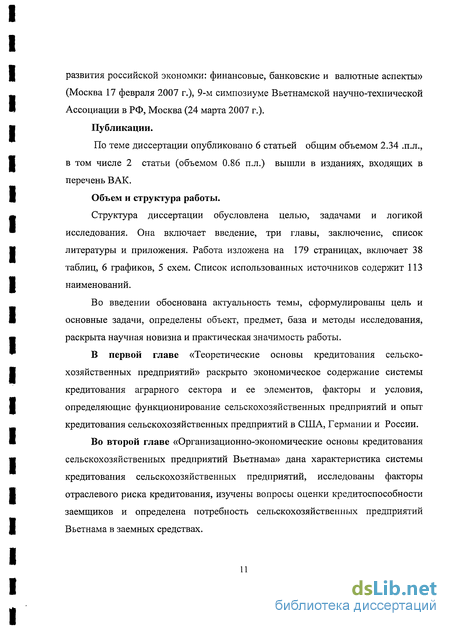 развития российской экономки: финансовые, банковские и валютные аспекты» (Москва 17 февраля 2007 г.), 9-м симпозиуме Вьетнамской научно-технической Ассоциации в РФ, Москва (24 марта 2007 г.).

Публикации.

По теме диссертации опубликовано 6 статьей общим объемом 2.34 .п.л., в том числе 2 статьи (объемом 0.86 п.л.) вышли в изданиях, входящих в перечень ВАК.

Объем и структура работы.

Структура диссертации обусловлена целью, задачами и логикой исследования. Она включает введение, три главы, заключение, список литературы и приложения. Работа изложена на 179 страницах, включает 38 таблиц, 6 графиков, 5 схем. Список использованных источников содержит 113 наименований.

Во введении обоснована актуальность темы, сформулированы цель и основные задачи, определены объект, предмет, база и методы исследования, раскрыта научная новизна и практическая значимость работы.

В первой главе «Теоретические основы кредитования сельскохозяйственных предприятий» раскрыто экономическое содержание системы кредитования аграрного сектора и ее элементов, факторы и условия, определяющие функционирование сельскохозяйственных предприятий и опыт кредитования сельскохозяйственных предприятий в США, Германии и России.

Во второй главе «Организационно-экономические основы кредитования сельскохозяйственных предприятий Вьетнама» дана характеристика системы кредитования сельскохозяйственных предприятий, исследованы факторы отраслевого риска кредитования, изучены вопросы оценки кредитоспособности заемщиков и определена потребность сельскохозяйственных предприятий Вьетнама в заемных средствах.

11

dsLib.net
библиотека диссертаций